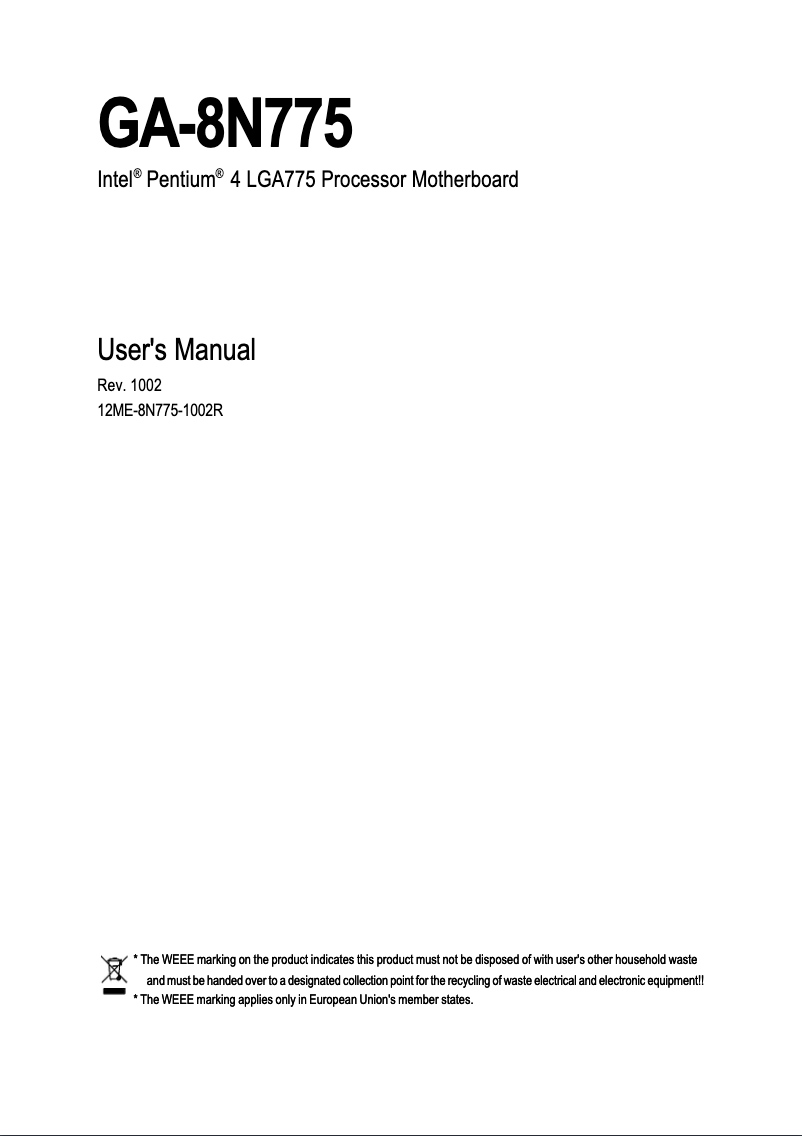 GA-8N775

Intel® Pentium® 4 LGA775 Processor Motherboard

User's Manual

Rev. 1002
12ME-8N775-1002R

* The WEEE marking on the product indicates this product must not be disposed of with user's other household waste and must be handed over to a designated collection point for the recycling of waste electrical and electronic equipment!!
* The WEEE marking applies only in European Union's member states.